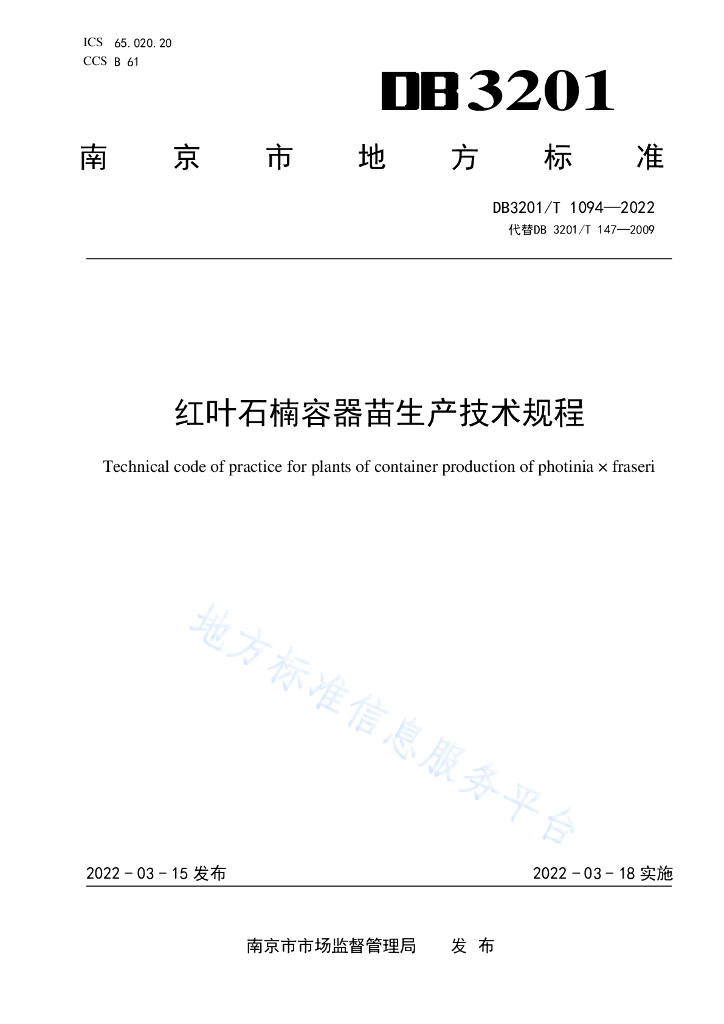 ICS 65.020.20
CCS B 61

DB3201

南 京 市 地 方 标 准

DB3201/T 1094—2022
代替DB 3201/T 147—2009

红叶石楠容器苗生产技术规程

Technical code of practice for plants of container production of photinia × fraseri

地方标准信息服务平台

2022 - 03 - 15 发布

2022 - 03 - 18 实施

南京市市场监督管理局 发 布